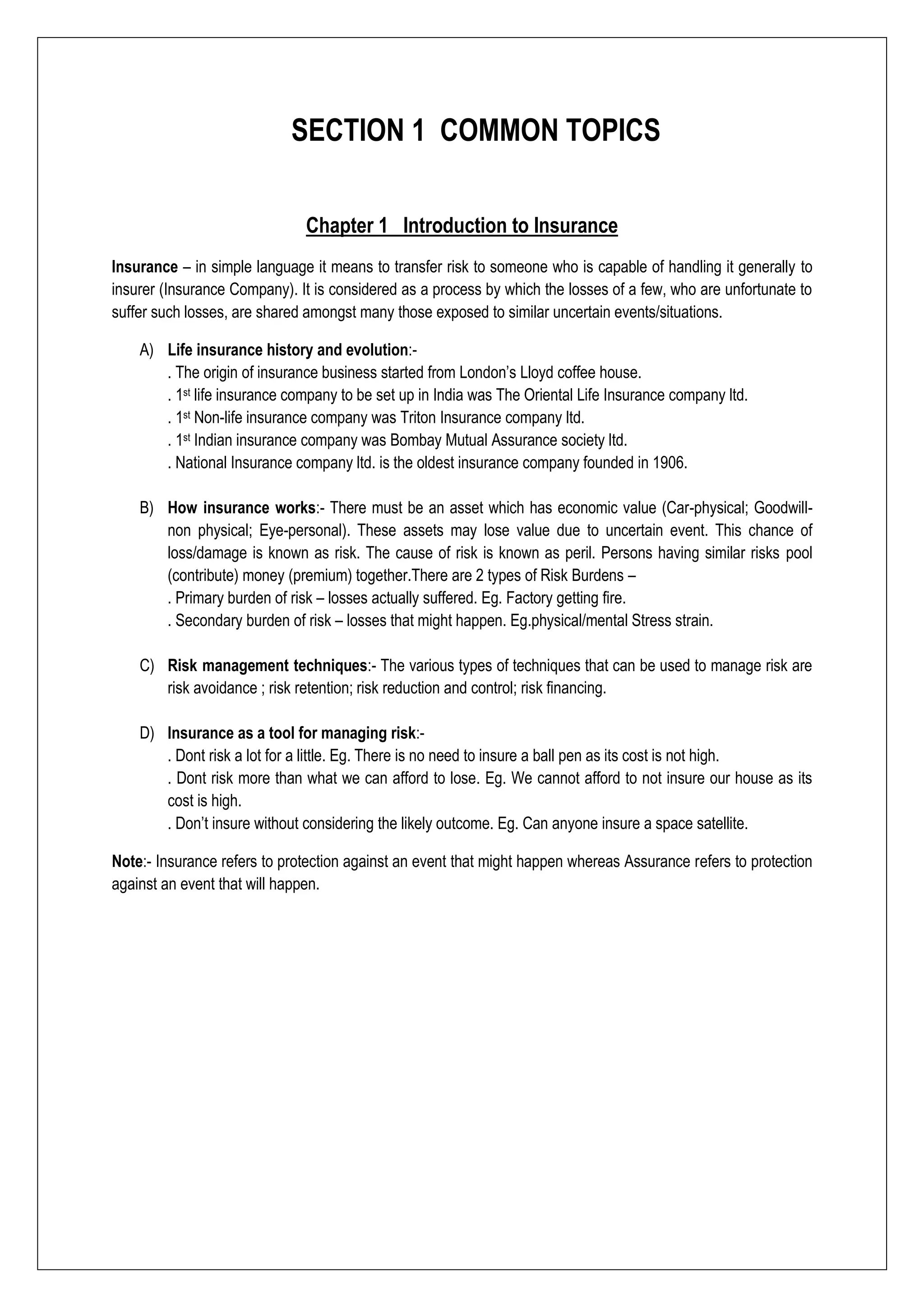 SECTION 1 COMMON TOPICS

Chapter 1 Introduction to Insurance

Insurance – in simple language it means to transfer risk to someone who is capable of handling it generally to insurer (Insurance Company). It is considered as a process by which the losses of a few, who are unfortunate to suffer such losses, are shared amongst many those exposed to similar uncertain events/situations.

A) Life insurance history and evolution:-
. The origin of insurance business started from London's Lloyd coffee house.
. 1$^{st}$ life insurance company to be set up in India was The Oriental Life Insurance company ltd.
. 1$^{st}$ Non-life insurance company was Triton Insurance company ltd.
. 1$^{st}$ Indian insurance company was Bombay Mutual Assurance society ltd.
. National Insurance company ltd. is the oldest insurance company founded in 1906.

B) How insurance works:- There must be an asset which has economic value (Car-physical; Goodwill-non physical; Eye-personal). These assets may lose value due to uncertain event. This chance of loss/damage is known as risk. The cause of risk is known as peril. Persons having similar risks pool (contribute) money (premium) together.There are 2 types of Risk Burdens –
. Primary burden of risk – losses actually suffered. Eg. Factory getting fire.
. Secondary burden of risk – losses that might happen. Eg.physical/mental Stress strain.

C) Risk management techniques:- The various types of techniques that can be used to manage risk are risk avoidance ; risk retention; risk reduction and control; risk financing.

D) Insurance as a tool for managing risk:-
. Dont risk a lot for a little. Eg. There is no need to insure a ball pen as its cost is not high.
. Dont risk more than what we can afford to lose. Eg. We cannot afford to not insure our house as its cost is high.
. Don't insure without considering the likely outcome. Eg. Can anyone insure a space satellite.

Note:- Insurance refers to protection against an event that might happen whereas Assurance refers to protection against an event that will happen.